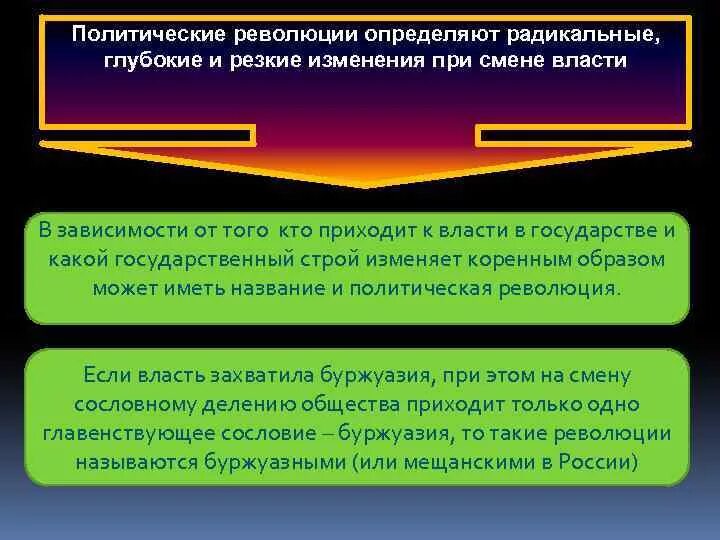 Политические революции определяют радикальные, глубокие и резкие изменения при смене власти

В зависимости от того кто приходит к власти в государстве и какой государственный строй изменяет коренным образом может иметь название и политическая революция.

Если власть захватила буржуазия, при этом на смену сословному делению общества приходит только одно главенствующее сословие – буржуазия, то такие революции называются буржуазными (или мещанскими в России)